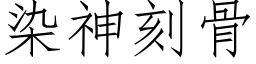 染神刻骨